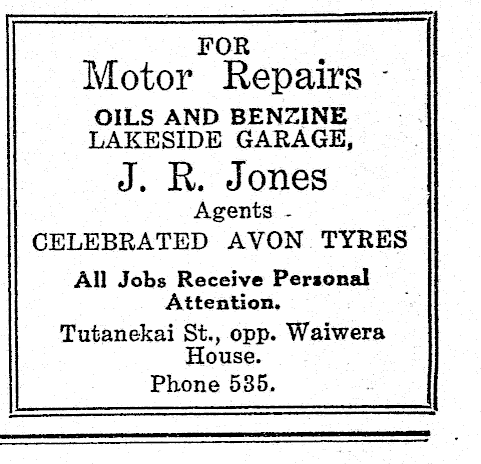 FOR
Motor Repairs
OILS AND BENZINE
LAKESIDE GARAGE,
J. R. Jones
Agents
CELEBRATED AVON TYRES

All Jobs Receive Personal Attention.

Tutanekai St., opp. Waiwera House.
Phone 535.